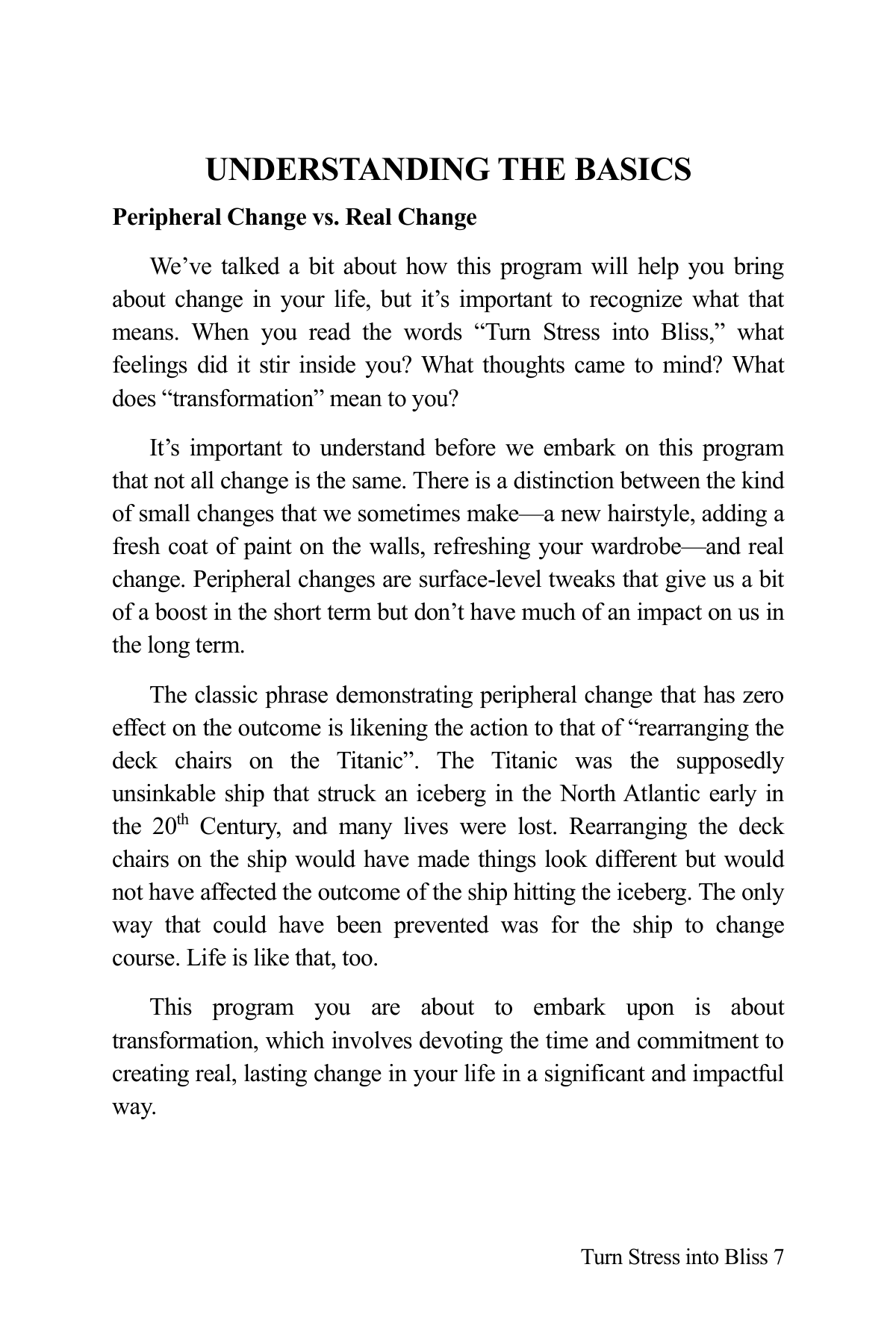 UNDERSTANDING THE BASICS

Peripheral Change vs. Real Change

We've talked a bit about how this program will help you bring about change in your life, but it's important to recognize what that means. When you read the words "Turn Stress into Bliss," what feelings did it stir inside you? What thoughts came to mind? What does "transformation" mean to you?

It's important to understand before we embark on this program that not all change is the same. There is a distinction between the kind of small changes that we sometimes make—a new hairstyle, adding a fresh coat of paint on the walls, refreshing your wardrobe—and real change. Peripheral changes are surface-level tweaks that give us a bit of a boost in the short term but don't have much of an impact on us in the long term.

The classic phrase demonstrating peripheral change that has zero effect on the outcome is likening the action to that of "rearranging the deck chairs on the Titanic". The Titanic was the supposedly unsinkable ship that struck an iceberg in the North Atlantic early in the 20$^{th}$ Century, and many lives were lost. Rearranging the deck chairs on the ship would have made things look different but would not have affected the outcome of the ship hitting the iceberg. The only way that could have been prevented was for the ship to change course. Life is like that, too.

This program you are about to embark upon is about transformation, which involves devoting the time and commitment to creating real, lasting change in your life in a significant and impactful way.

Turn Stress into Bliss 7